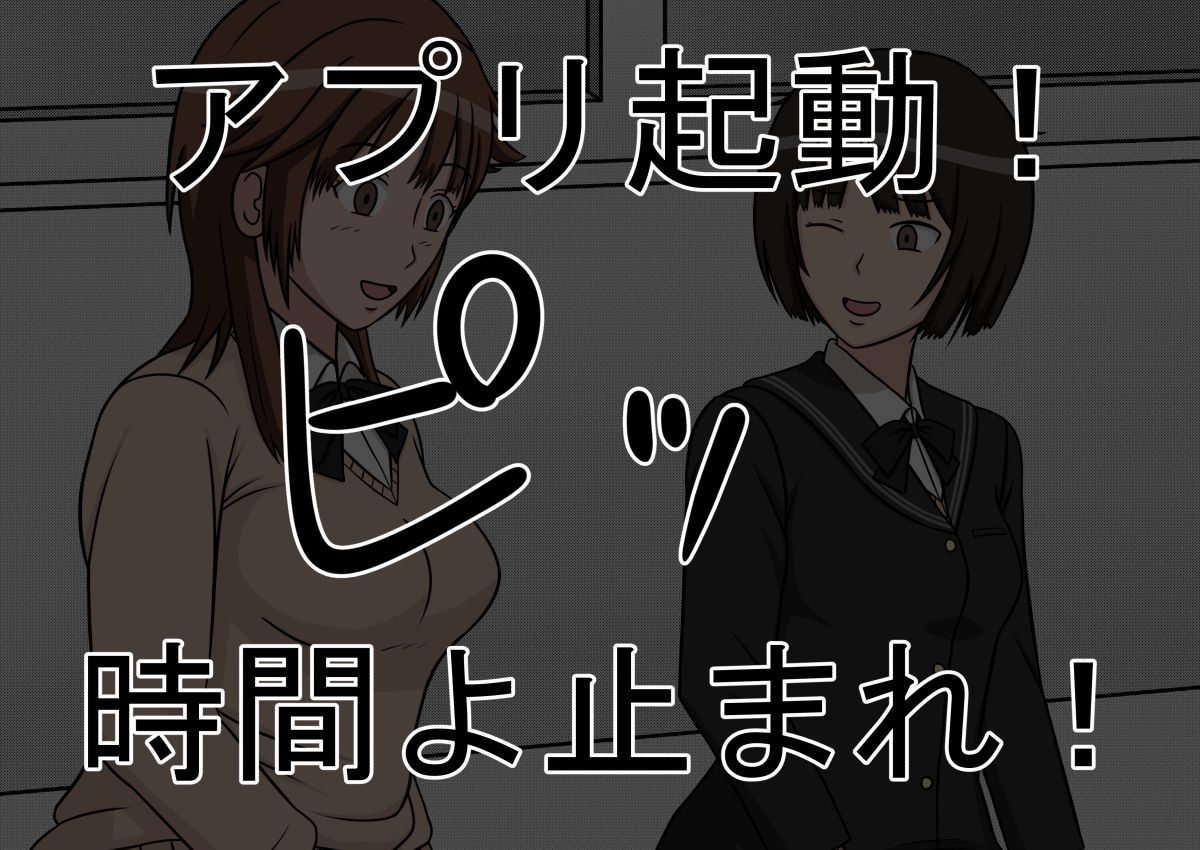 アプリ起動！

ピッ

時間よ止まれ！